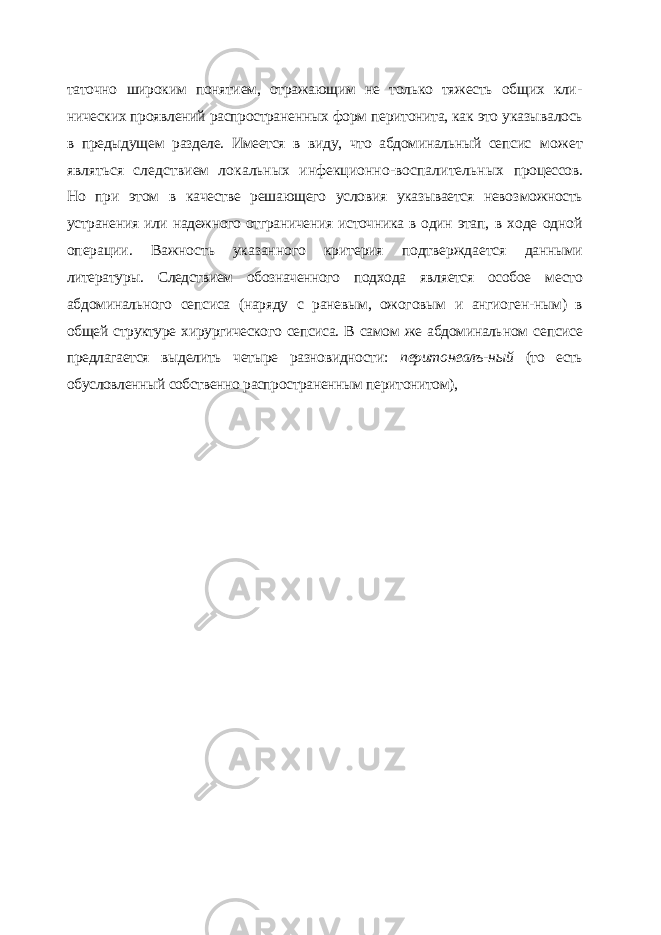 таточно широким понятием, отражающим не только тяжесть общих клинических проявлений распространенных форм перитонита, как это указывалось в предыдущем разделе. Имеется в виду, что абдоминальный сепсис может являться следствием локальных инфекционно-воспалительных процессов. Но при этом в качестве решающего условия указывается невозможность устранения или надежного отграничения источника в один этап, в ходе одной операции. Важность указанного критерия подтверждается данными литературы. Следствием обозначенного подхода является особое место абдоминального сепсиса (наряду с раневым, ожоговым и ангиоген-ным) в общей структуре хирургического сепсиса. В самом же абдоминальном сепсисе предлагается выделить четыре разновидности: перитонеаль-ный (то есть обусловленный собственно распространенным перитонитом),

ARXIV.UZ

ARXIV.UZ

ARXIV.UZ

ARXIV.UZ